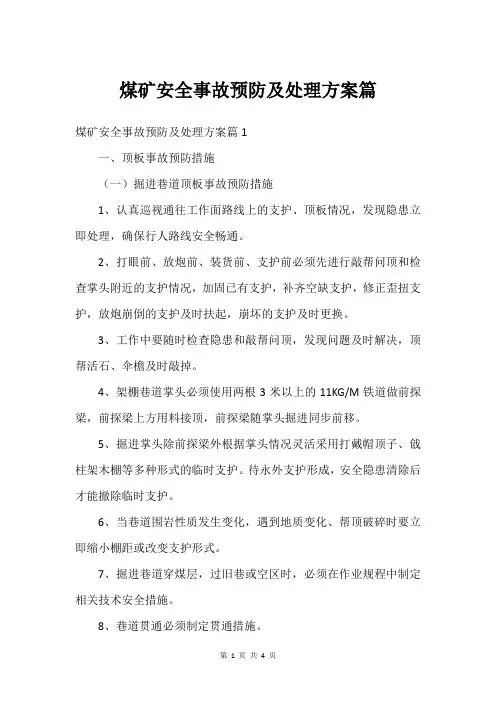 煤矿安全事故预防及处理方案篇

煤矿安全事故预防及处理方案篇 1

一、顶板事故预防措施

（一）掘进巷道顶板事故预防措施

1、认真巡视通往工作面路线上的支护、顶板情况，发现隐患立即处理，确保行人路线安全畅通。

2、打眼前、放炮前、装货前、支护前必须先进行敲帮问顶和检查掌头附近的支护情况，加固已有支护，补齐空缺支护，修正歪扭支护，放炮崩倒的支护及时扶起，崩坏的支护及时更换。

3、工作中要随时检查隐患和敲帮问顶，发现问题及时解决，顶帮活石、伞檐及时敲掉。

4、架棚巷道掌头必须使用两根 3 米以上的 11KG/M 铁道做前探梁，前探梁上方用料接顶，前探梁随掌头掘进同步前移。

5、掘进掌头除前探梁外根据掌头情况灵活采用打戴帽顶子、戗柱架木棚等多种形式的临时支护。待永外支护形成，安全隐患清除后才能撤除临时支护。

6、当巷道围岩性质发生变化，遇到地质变化、帮顶破碎时要立即缩小棚距或改变支护形式。

7、掘进巷道穿煤层，过旧巷或空区时，必须在作业规程中制定相关技术安全措施。

8、巷道贯通必须制定贯通措施。

第 1 页 共 4 页